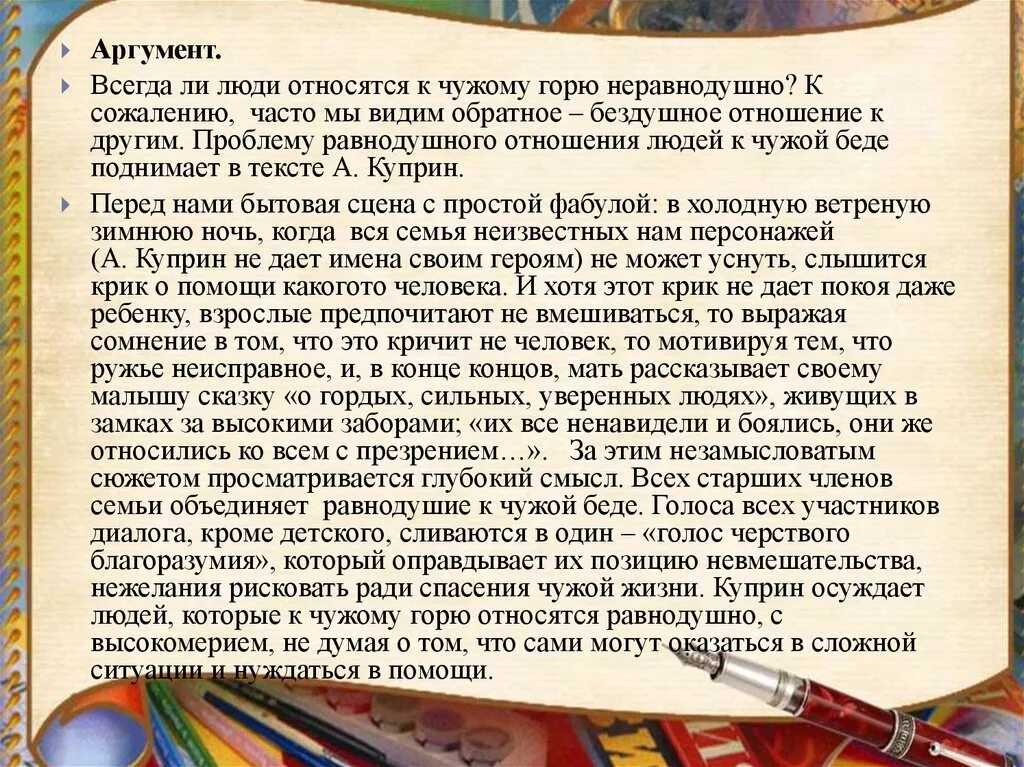 Аргумент.

Всегда ли люди относятся к чужому горю неравнодушно? К сожалению, часто мы видим обратное – бездушное отношение к другим. Проблему равнодушного отношения людей к чужой беде поднимает в тексте А. Куприн.

Перед нами бытовая сцена с простой фабулой: в холодную ветреную зимнюю ночь, когда вся семья неизвестных нам персонажей (А. Куприн не дает имена своим героям) не может уснуть, слышится крик о помощи какогото человека. И хотя этот крик не дает покоя даже ребенку, взрослые предпочитают не вмешиваться, то выражая сомнение в том, что это кричит не человек, то мотивируя тем, что ружье неисправное, и, в конце концов, мать рассказывает своему малышу сказку «о гордых, сильных, уверенных людях», живущих в замках за высокими заборами; «их все ненавидели и боялись, они же относились ко всем с презрением…». За этим незамысловатым сюжетом просматривается глубокий смысл. Всех старших членов семьи объединяет равнодушие к чужой беде. Голоса всех участников диалога, кроме детского, сливаются в один – «голос черствого благоразумия», который оправдывает их позицию невмешательства, нежелания рисковать ради спасения чужой жизни. Куприн осуждает людей, которые к чужому горю относятся равнодушно, с высокомерием, не думая о том, что сами могут оказаться в сложной ситуации и нуждаться в помощи.